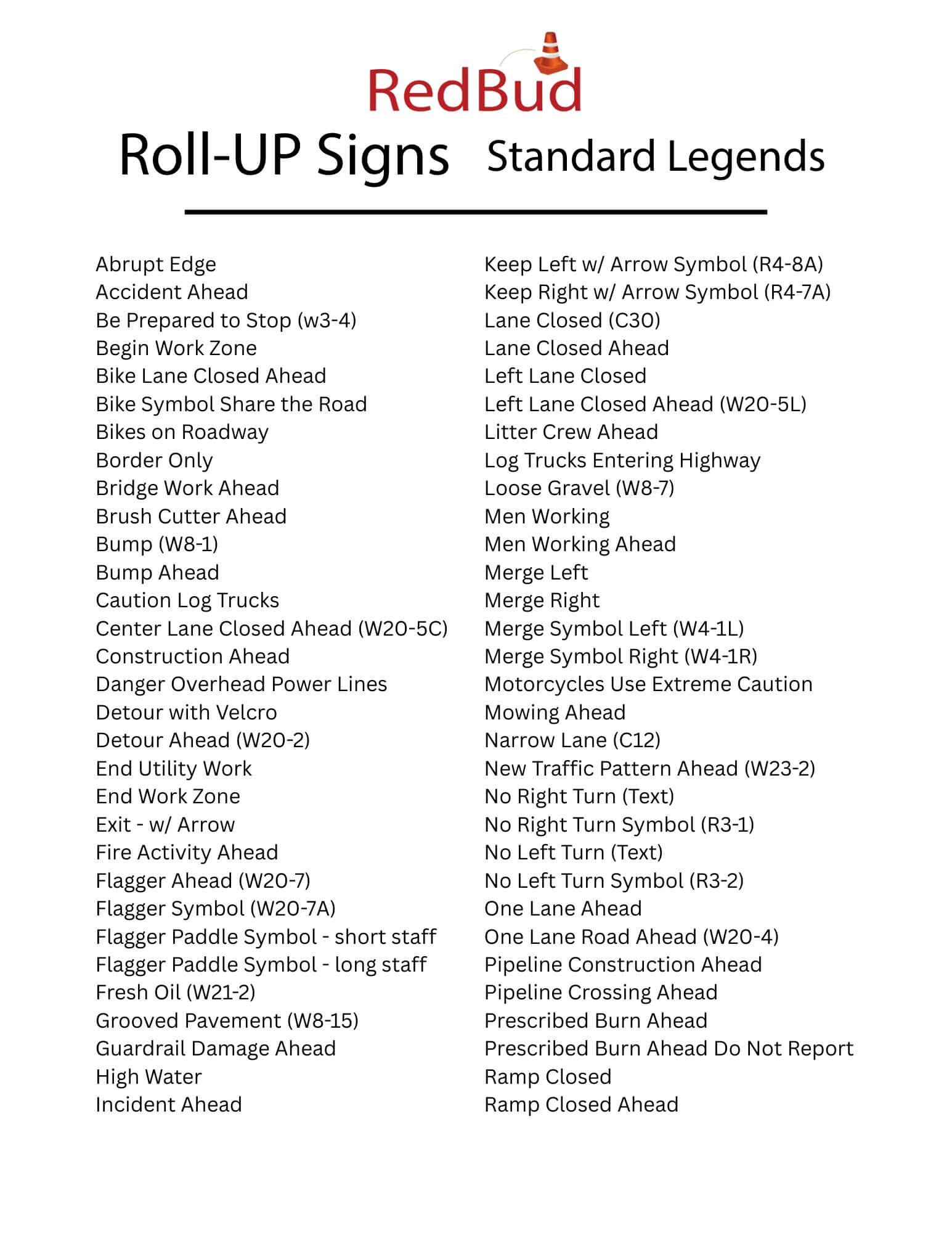 RedBud

Roll-UP Signs Standard Legends

Abrupt Edge
Accident Ahead
Be Prepared to Stop (w3-4)
Begin Work Zone
Bike Lane Closed Ahead
Bike Symbol Share the Road
Bikes on Roadway
Border Only
Bridge Work Ahead
Brush Cutter Ahead
Bump (W8-1)
Bump Ahead
Caution Log Trucks
Center Lane Closed Ahead (W20-5C)
Construction Ahead
Danger Overhead Power Lines
Detour with Velcro
Detour Ahead (W20-2)
End Utility Work
End Work Zone
Exit - w/ Arrow
Fire Activity Ahead
Flagger Ahead (W20-7)
Flagger Symbol (W20-7A)
Flagger Paddle Symbol - short staff
Flagger Paddle Symbol - long staff
Fresh Oil (W21-2)
Grooved Pavement (W8-15)
Guardrail Damage Ahead
High Water
Incident Ahead

Keep Left w/ Arrow Symbol (R4-8A)
Keep Right w/ Arrow Symbol (R4-7A)
Lane Closed (C30)
Lane Closed Ahead
Left Lane Closed
Left Lane Closed Ahead (W20-5L)
Litter Crew Ahead
Log Trucks Entering Highway
Loose Gravel (W8-7)
Men Working
Men Working Ahead
Merge Left
Merge Right
Merge Symbol Left (W4-1L)
Merge Symbol Right (W4-1R)
Motorcycles Use Extreme Caution
Mowing Ahead
Narrow Lane (C12)
New Traffic Pattern Ahead (W23-2)
No Right Turn (Text)
No Right Turn Symbol (R3-1)
No Left Turn (Text)
No Left Turn Symbol (R3-2)
One Lane Ahead
One Lane Road Ahead (W20-4)
Pipeline Construction Ahead
Pipeline Crossing Ahead
Prescribed Burn Ahead
Prescribed Burn Ahead Do Not Report
Ramp Closed
Ramp Closed Ahead